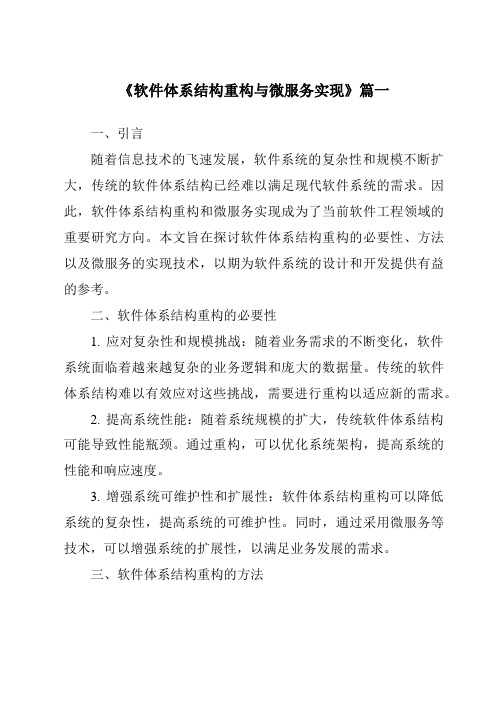 《软件体系结构重构与微服务实现》篇一

一、引言

随着信息技术的飞速发展，软件系统的复杂性和规模不断扩大，传统的软件体系结构已经难以满足现代软件系统的需求。因此，软件体系结构重构和微服务实现成为了当前软件工程领域的重要研究方向。本文旨在探讨软件体系结构重构的必要性、方法以及微服务的实现技术，以期为软件系统的设计和开发提供有益的参考。

二、软件体系结构重构的必要性

1. 应对复杂性和规模挑战：随着业务需求的不断变化，软件系统面临着越来越复杂的业务逻辑和庞大的数据量。传统的软件体系结构难以有效应对这些挑战，需要进行重构以适应新的需求。

2. 提高系统性能：随着系统规模的扩大，传统软件体系结构可能导致性能瓶颈。通过重构，可以优化系统架构，提高系统的性能和响应速度。

3. 增强系统可维护性和扩展性：软件体系结构重构可以降低系统的复杂性，提高系统的可维护性。同时，通过采用微服务等技术，可以增强系统的扩展性，以满足业务发展的需求。

三、软件体系结构重构的方法